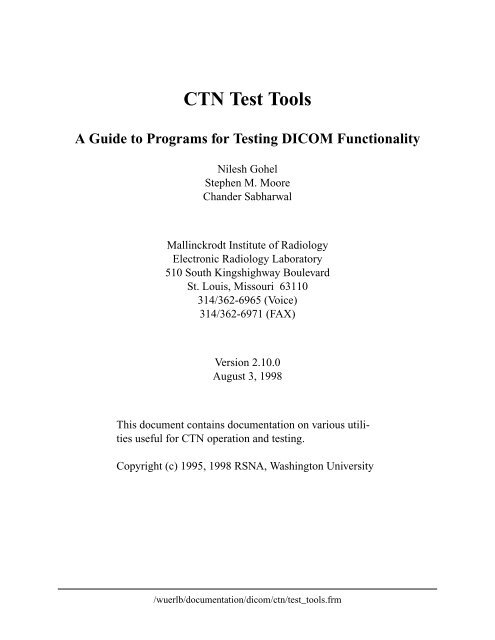 CTN Test Tools

A Guide to Programs for Testing DICOM Functionality

Nilesh Gohel
Stephen M. Moore
Chander Sabharwal

Mallinckrodt Institute of Radiology
Electronic Radiology Laboratory
510 South Kingshighway Boulevard
St. Louis, Missouri 63110
314/362-6965 (Voice)
314/362-6971 (FAX)

Version 2.10.0
August 3, 1998

This document contains documentation on various utilities useful for CTN operation and testing.

Copyright (c) 1995, 1998 RSNA, Washington University

/wuerlb/documentation/dicom/ctn/test_tools.frm